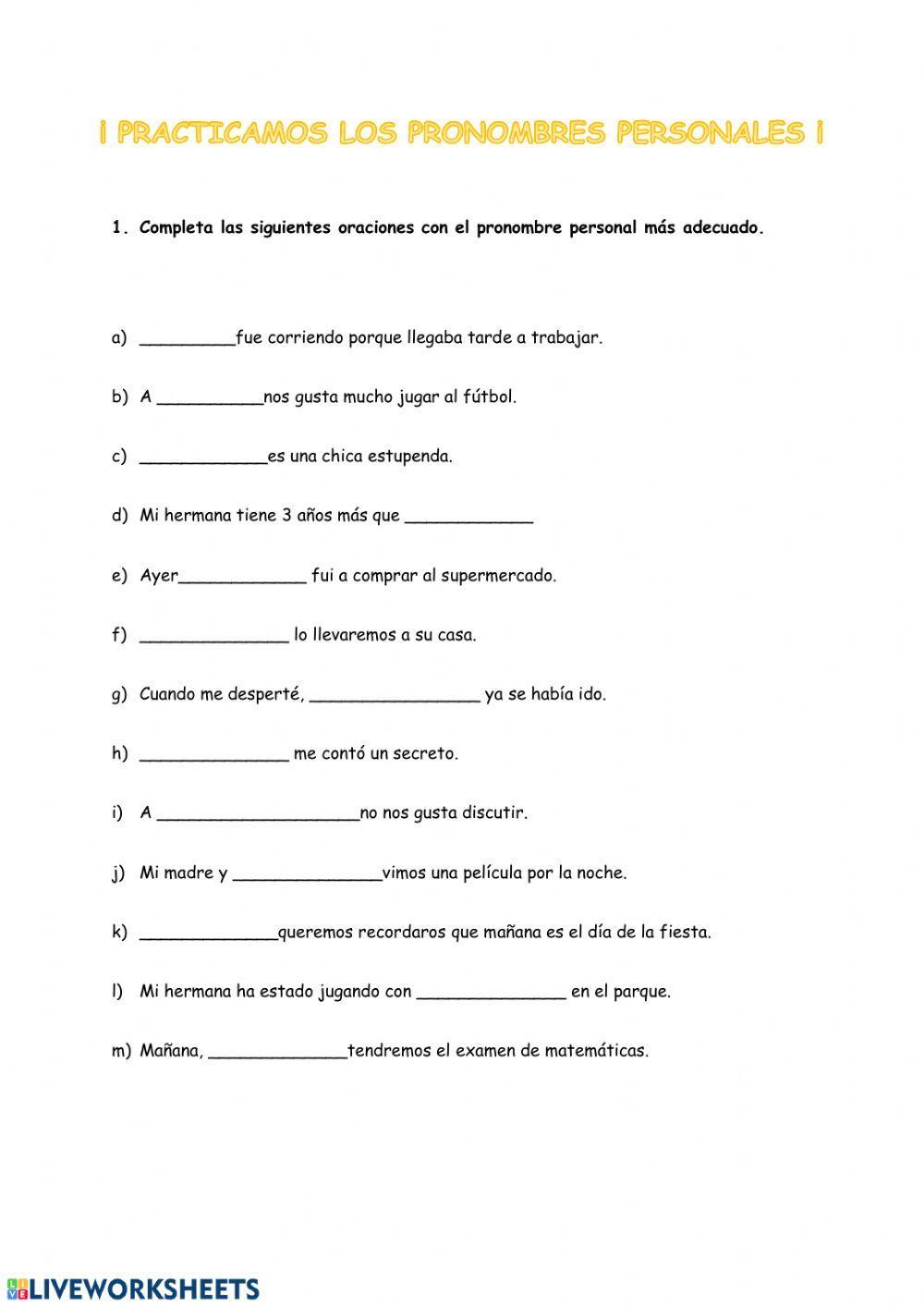 ¡ PRACTICAMOS LOS PRONOMBRES PERSONALES ¡

1. Completa las siguientes oraciones con el pronombre personal más adecuado.

a) _________fue corriendo porque llegaba tarde a trabajar.

b) A __________nos gusta mucho jugar al fútbol.

c) ____________es una chica estupenda.

d) Mi hermana tiene 3 años más que ____________

e) Ayer____________ fui a comprar al supermercado.

f) ______________ lo llevaremos a su casa.

g) Cuando me desperté, ________________ ya se había ido.

h) ______________ me contó un secreto.

i) A ___________________no nos gusta discutir.

j) Mi madre y ______________vimos una película por la noche.

k) _____________queremos recordaros que mañana es el día de la fiesta.

l) Mi hermana ha estado jugando con ______________ en el parque.

m) Mañana, _____________tendremos el examen de matemáticas.

LIVEWORKSHEETS